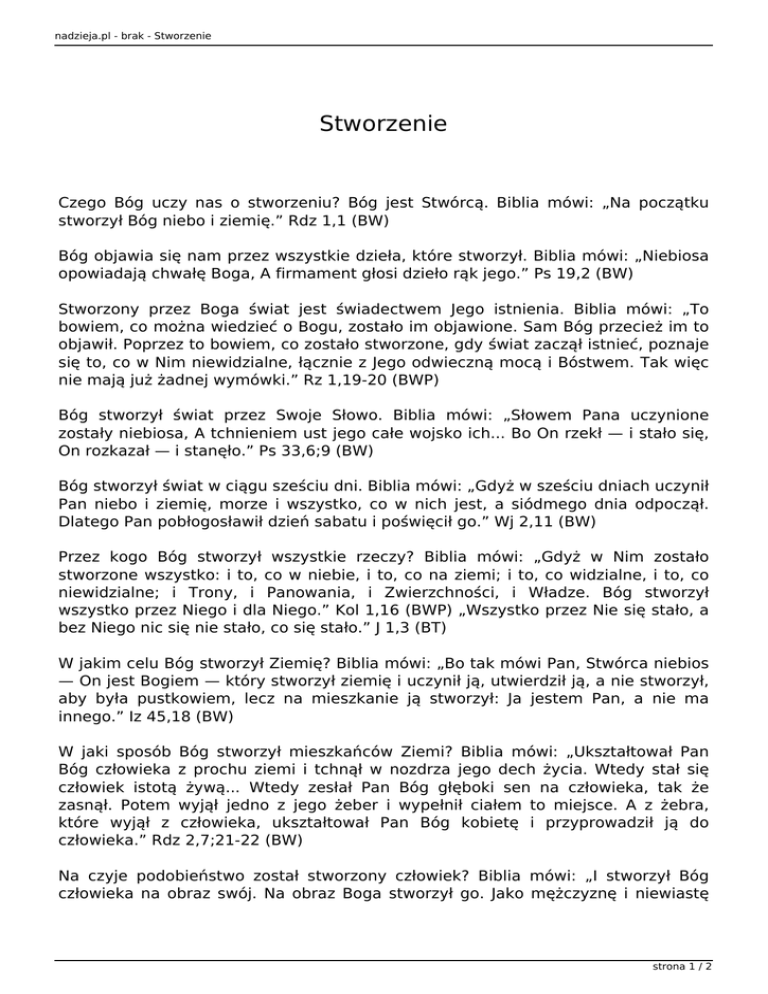 nadzieja.pl - brak - Stworzenie

Stworzenie

Czego Bóg uczy nas o stworzeniu? Bóg jest Stwórcą. Biblia mówi: „Na początku stworzył Bóg niebo i ziemię.” Rdz 1,1 (BW)

Bóg objawia się nam przez wszystkie dzieła, które stworzył. Biblia mówi: „Niebiosa opowiadają chwałę Boga, A firmament głosi dzieło rąk jego.” Ps 19,2 (BW)

Stworzony przez Boga świat jest świadectwem Jego istnienia. Biblia mówi: „To bowiem, co można wiedzieć o Bogu, zostało im objawione. Sam Bóg przecież im to objawił. Poprzez to bowiem, co zostało stworzone, gdy świat zaczął istnieć, poznaje się to, co w Nim niewidzialne, łącznie z Jego odwieczną mocą i Bóstwem. Tak więc nie mają już żadnej wymówki.” Rz 1,19-20 (BWP)

Bóg stworzył świat przez Swoje Słowo. Biblia mówi: „Słowem Pana uczynione zostały niebiosa, A tchnieniem ust jego całe wojsko ich... Bo On rzekł — i stało się, On rozkazał — i stanęło.” Ps 33,6;9 (BW)

Bóg stworzył świat w ciągu sześciu dni. Biblia mówi: „Gdyż w sześciu dniach uczynił Pan niebo i ziemię, morze i wszystko, co w nich jest, a siódmego dnia odpoczął. Dlatego Pan pobłogosławił dzień sabatu i poświęcił go.” Wj 2,11 (BW)

Przez kogo Bóg stworzył wszystkie rzeczy? Biblia mówi: „Gdyż w Nim zostało stworzone wszystko: i to, co w niebie, i to, co na ziemi; i to, co widzialne, i to, co niewidzialne; i Trony, i Panowania, i Zwierzchności, i Władze. Bóg stworzył wszystko przez Niego i dla Niego.” Kol 1,16 (BWP) „Wszystko przez Nie się stało, a bez Niego nic się nie stało, co się stało.” J 1,3 (BT)

W jakim celu Bóg stworzył Ziemię? Biblia mówi: „Bo tak mówi Pan, Stwórca niebios — On jest Bogiem — który stworzył ziemię i uczynił ją, utwierdził ją, a nie stworzył, aby była pustkowiem, lecz na mieszkanie ją stworzył: Ja jestem Pan, a nie ma innego.” Iz 45,18 (BW)

W jaki sposób Bóg stworzył mieszkańców Ziemi? Biblia mówi: „Ukształtował Pan Bóg człowieka z prochu ziemi i tchnął w nozdrza jego dech życia. Wtedy stał się człowiek istotą żywą... Wtedy zesłał Pan Bóg głęboki sen na człowieka, tak że zasnął. Potem wyjął jedno z jego żeber i wypełnił ciałem to miejsce. A z żebra, które wyjął z człowieka, ukształtował Pan Bóg kobietę i przyprowadził ją do człowieka.” Rdz 2,7;21-22 (BW)

Na czyje podobieństwo został stworzony człowiek? Biblia mówi: „I stworzył Bóg człowieka na obraz swój. Na obraz Boga stworzył go. Jako mężczyznę i niewiastę

strona 1 / 2